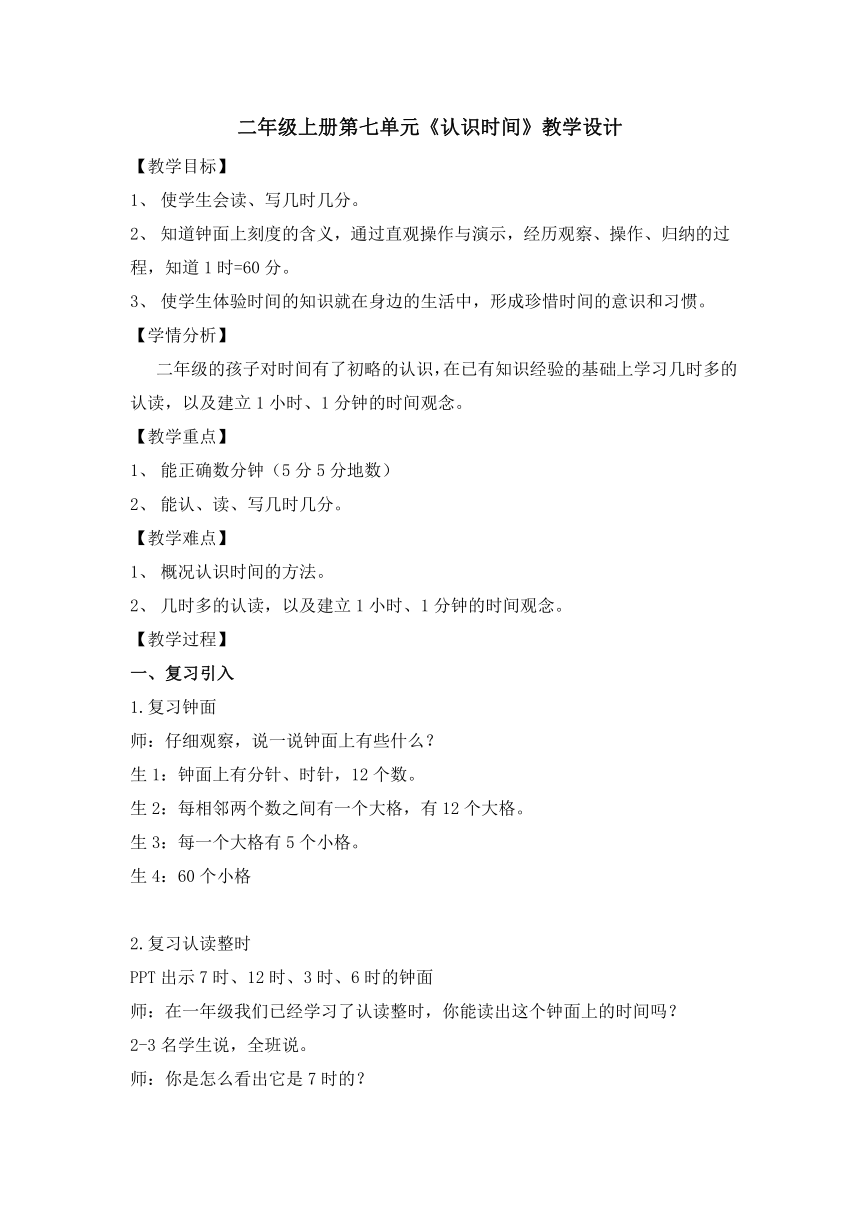 二年级上册第七单元《认识时间》教学设计

【教学目标】

1、 使学生会读、写几时几分。

2、 知道钟面上刻度的含义，通过直观操作与演示，经历观察、操作、归纳的过程，知道1时=60分。

3、 使学生体验时间的知识就在身边的生活中，形成珍惜时间的意识和习惯。

【学情分析】

二年级的孩子对时间有了初略的认识，在已有知识经验的基础上学习几时多的认读，以及建立1小时、1分钟的时间观念。

【教学重点】

1、 能正确数分钟（5分5分地数）

2、 能认、读、写几时几分。

【教学难点】

1、 概况认识时间的方法。

2、 几时多的认读，以及建立1小时、1分钟的时间观念。

【教学过程】

一、复习引入

1.复习钟面

师：仔细观察，说一说钟面上有些什么？

生1：钟面上有分针、时针，12个数。

生2：每相邻两个数之间有一个大格，有12个大格。

生3：每一个大格有5个小格。

生4：60个小格

2.复习认读整时

PPT出示7时、12时、3时、6时的钟面

师：在一年级我们已经学习了认读整时，你能读出这个钟面上的时间吗？

2-3名学生说，全班说。

师：你是怎么看出它是7时的？